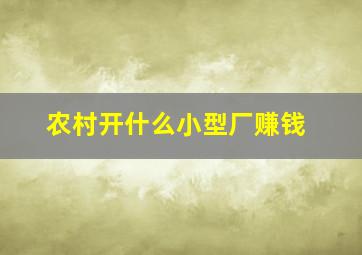 农村开什么小型厂赚钱